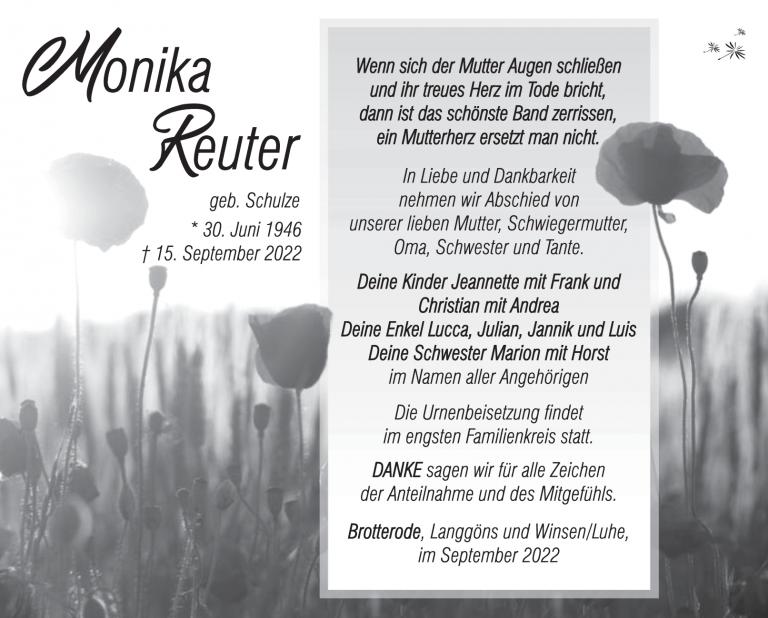 Monika Reuter

geb. Schulze
* 30. Juni 1946
† 15. September 2022

Wenn sich der Mutter Augen schließen
und ihr treues Herz im Tode bricht,
dann ist das schönste Band zerrissen,
ein Mutterherz ersetzt man nicht.

In Liebe und Dankbarkeit
nehmen wir Abschied von
unserer lieben Mutter, Schwiegermutter,
Oma, Schwester und Tante.

Deine Kinder Jeannette mit Frank und
Christian mit Andrea
Deine Enkel Lucca, Julian, Jannik und Luis
Deine Schwester Marion mit Horst
im Namen aller Angehörigen

Die Urnenbeisetzung findet
im engsten Familienkreis statt.

DANKE sagen wir für alle Zeichen
der Anteilnahme und des Mitgefühls.

Brotterode, Langgöns und Winsen/Luhe,
im September 2022